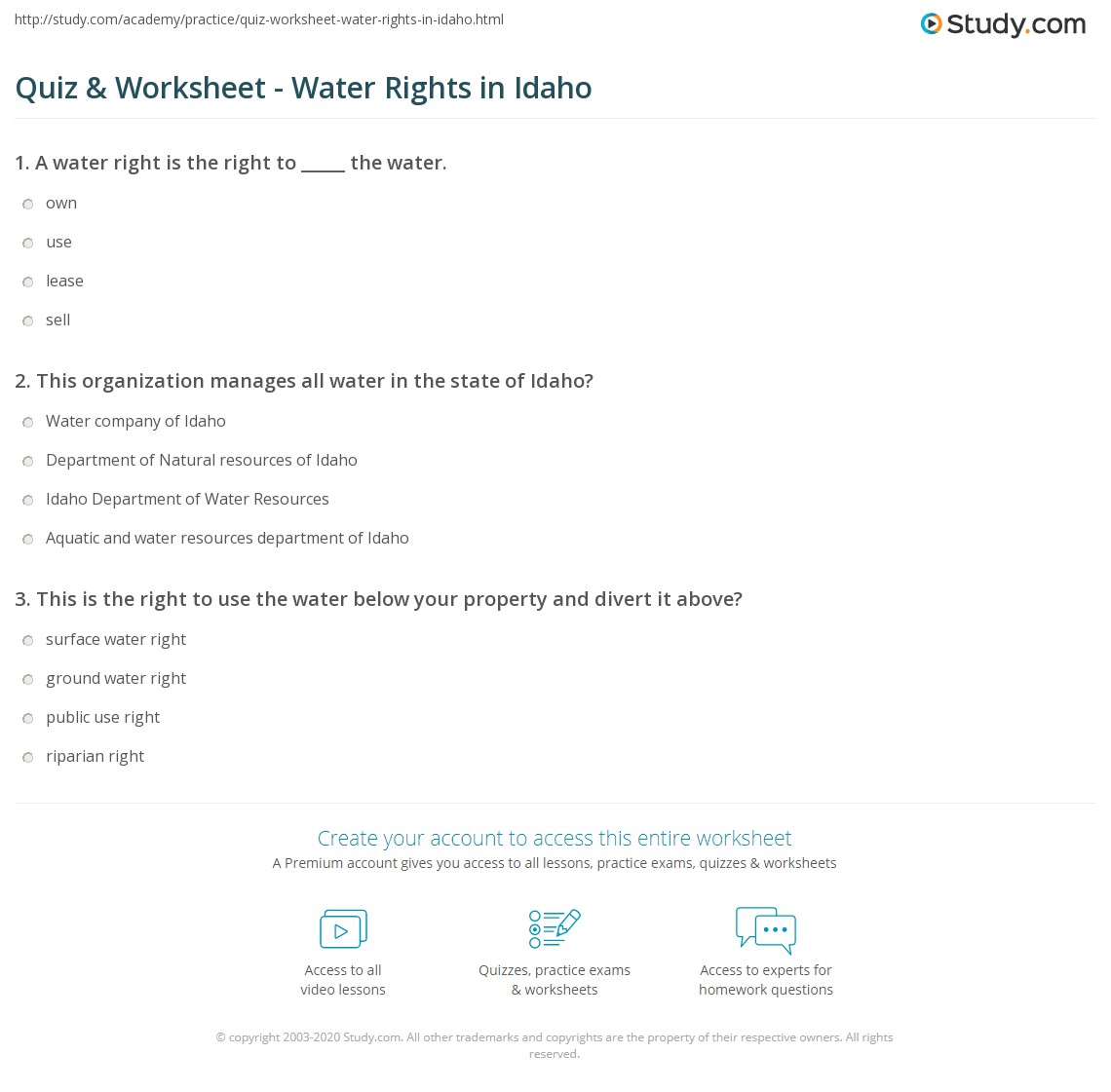 http://study.com/academy/practice/quiz-worksheet-water-rights-in-idaho.html

Study.com

Quiz & Worksheet - Water Rights in Idaho

1. A water right is the right to _____ the water.

own

use

lease

sell

2. This organization manages all water in the state of Idaho?

Water company of Idaho

Department of Natural resources of Idaho

Idaho Department of Water Resources

Aquatic and water resources department of Idaho

3. This is the right to use the water below your property and divert it above?

surface water right

ground water right

public use right

riparian right

Create your account to access this entire worksheet

A Premium account gives you access to all lessons, practice exams, quizzes & worksheets

Access to all video lessons

Quizzes, practice exams & worksheets

Access to experts for homework questions

© copyright 2003-2020 Study.com. All other trademarks and copyrights are the property of their respective owners. All rights reserved.